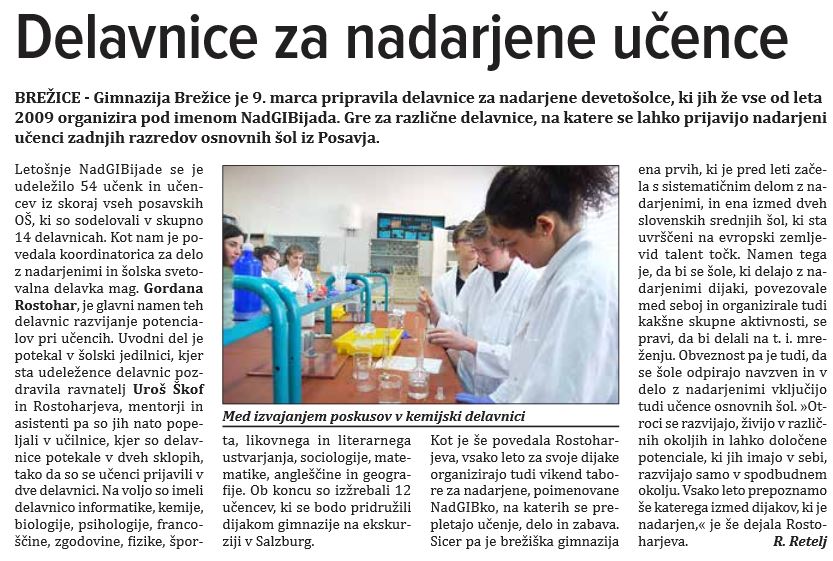 Delavnice za nadarjene učence

BREŽICE - Gimnazija Brežice je 9. marca pripravila delavnice za nadarjene devetošolce, ki jih že vse od leta 2009 organizira pod imenom NadGIBijada. Gre za različne delavnice, na katere se lahko prijavijo nadarjeni učenci zadnjih razredov osnovnih šol iz Posavja.

Letošnje NadGIBijade se je udeležilo 54 učenk in učencev iz skoraj vseh posavskih OŠ, ki so sodelovali v skupno 14 delavnicah. Kot nam je povedala koordinatorica za delo z nadarjenimi in šolska svetovalna delavka mag. Gordana Rostohar, je glavni namen teh delavnic razvijanje potencialov pri učencih. Uvodni del je potekal v šolski jedilnici, kjer sta udeležence delavnic pozdravila ravnatelj Uroš Škof in Rostoharjeva, mentorji in asistenti pa so jih nato popeljali v učilnice, kjer so delavnice potekale v dveh sklopih, tako da so se učenci prijavili v dve delavnici. Na voljo so imeli delavnico informatike, kemije, biologije, psihologije, francoščine, zgodovine, fizike, športa, likovnega in literarnega ustvarjanja, sociologije, matematike, angleščine in geografije. Ob koncu so izžrebali 12 učencev, ki se bodo pridružili dijakom gimnazije na ekskurziji v Salzburg.

Med izvajanjem poskusov v kemijski delavnici

Kot je še povedala Rostoharjeva, vsako leto za svoje dijake organizirajo tudi vikend tabore za nadarjene, poimenovane NadGIBko, na katerih se prepletajo učenje, delo in zabava. Sicer pa je brežiška gimnazija ena prvih, ki je pred leti začela s sistematičnim delom z nadarjenimi, in ena izmed dveh slovenskih srednjih šol, ki sta uvrščeni na evropski zemljevid talent točk. Namen tega je, da bi se šole, ki delajo z nadarjenimi dijaki, povezovale med seboj in organizirale tudi kakšne skupne aktivnosti, se pravi, da bi delali na t. i. mreženju. Obveznost pa je tudi, da se šole odpirajo navzven in v delo z nadarjenimi vključijo tudi učence osnovnih šol. »Otroci se razvijajo, živijo v različnih okoljih in lahko določene potenciale, ki jih imajo v sebi, razvijajo samo v spodbudnem okolju. Vsako leto prepoznamo še katerega izmed dijakov, ki je nadarjen,« je še dejala Rostoharjeva.

R. Retelj